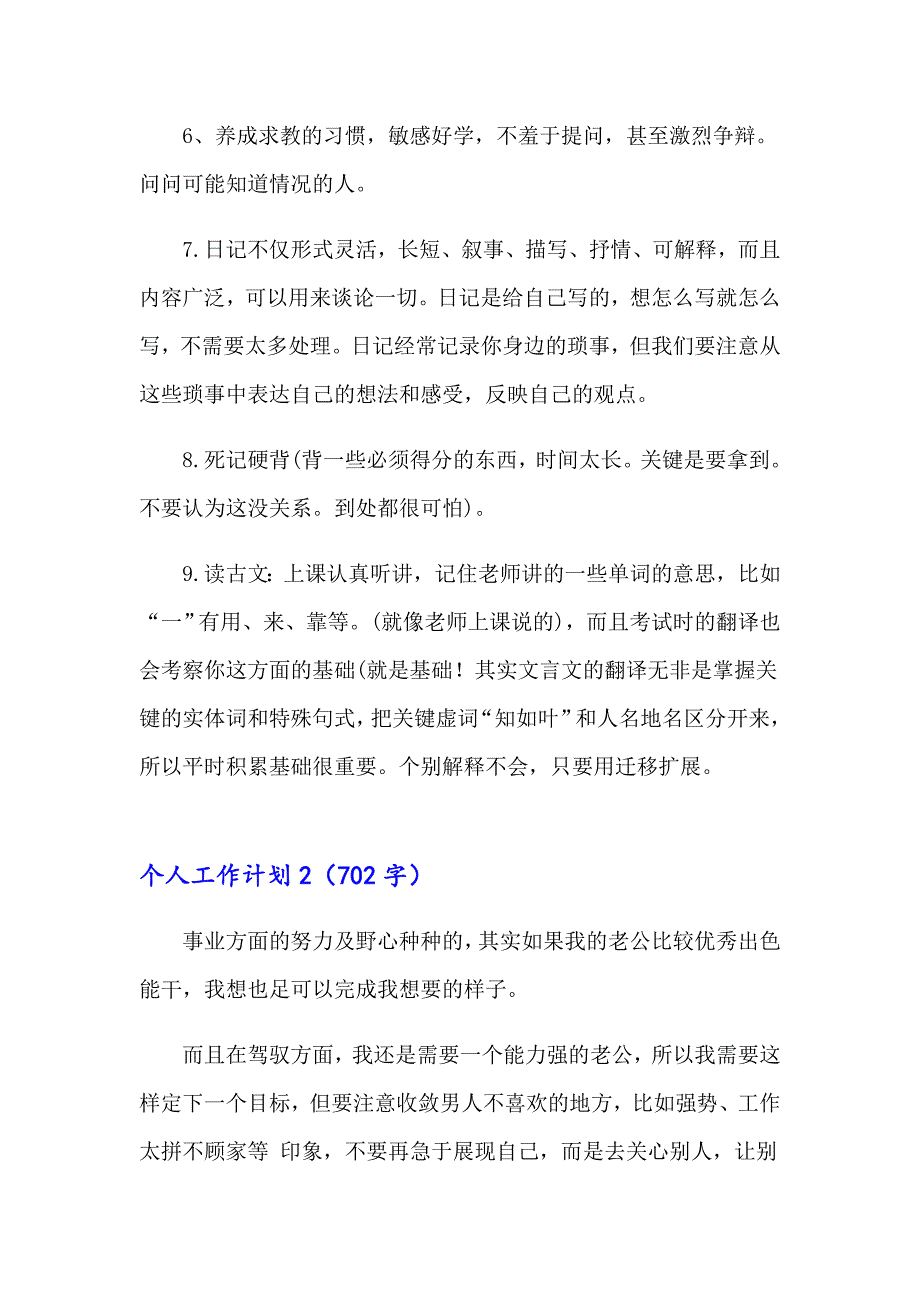 6、养成求教的习惯，敏感好学，不羞于提问，甚至激烈争辩。问问可能知道情况的人。

7.日记不仅形式灵活，长短、叙事、描写、抒情、可解释，而且内容广泛，可以用来谈论一切。日记是给自己写的，想怎么写就怎么写，不需要太多处理。日记经常记录你身边的琐事，但我们要注意从这些琐事中表达自己的想法和感受，反映自己的观点。

8.死记硬背(背一些必须得分的东西，时间太长。关键是要拿到。不要认为这没关系。到处都很可怕)。

9.读古文：上课认真听讲，记住老师讲的一些单词的意思，比如“一”有用、来、靠等。(就像老师上课说的)，而且考试时的翻译也会考察你这方面的基础(就是基础！其实文言文的翻译无非是掌握关键的实体词和特殊句式，把关键虚词“知如叶”和人名地名区分开来，所以平时积累基础很重要。个别解释不会，只要用迁移扩展。

个人工作计划 2（702 字）

事业方面的努力及野心种种的，其实如果我的老公比较优秀出色能干，我想也足可以完成我想要的样子。

而且在驾驭方面，我还是需要一个能力强的老公，所以我需要这样定下一个目标，但要注意收敛男人不喜欢的地方，比如强势、工作太拼不顾家等 印象，不要再急于展现自己，而是去关心别人，让别